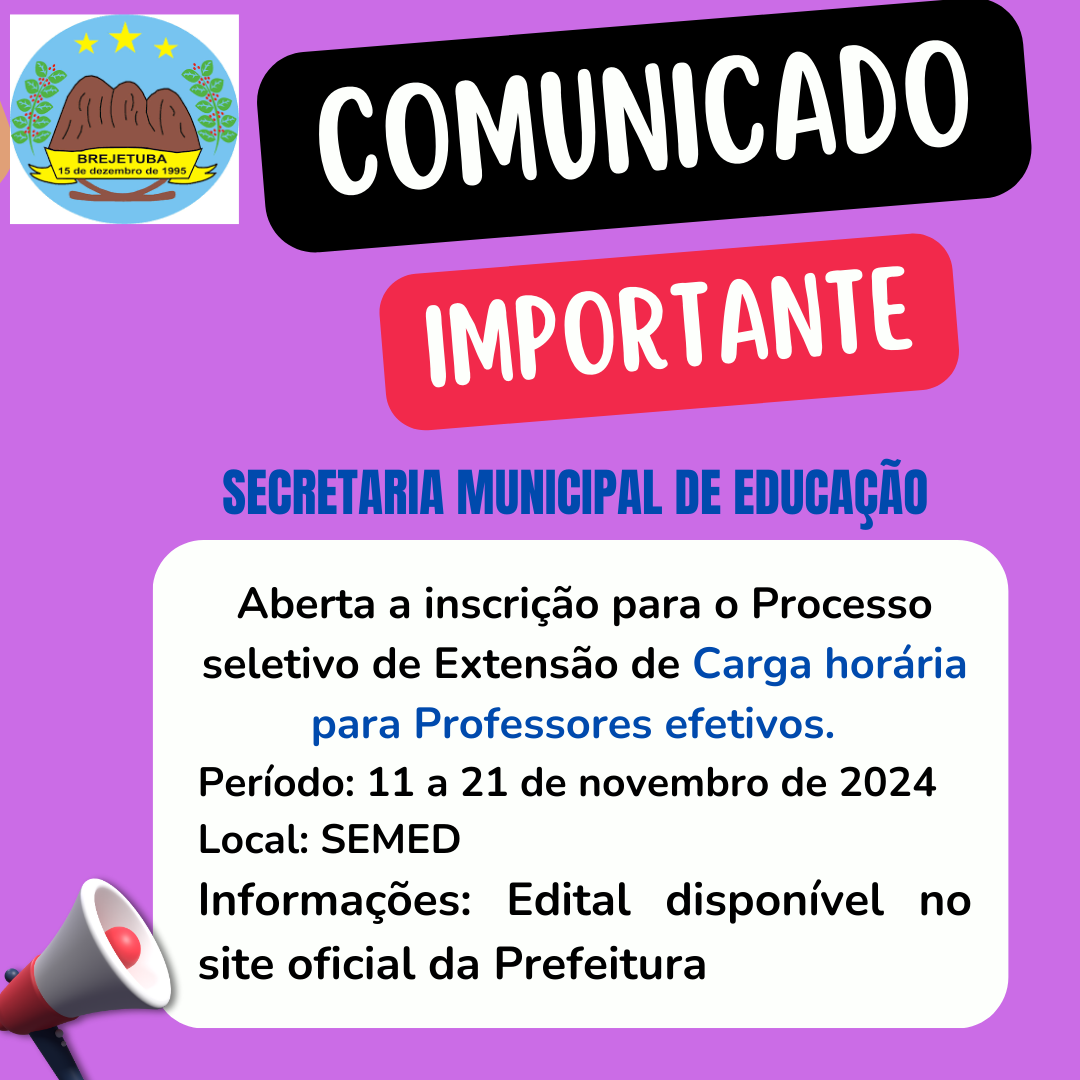 BREJETUBA
15 de dezembro de 1995

COMUNICADO

IMPORTANTE

SECRETARIA MUNICIPAL DE EDUCAÇÃO

Aberta a inscrição para o Processo seletivo de Extensão de Carga horária para Professores efetivos.

Período: 11 a 21 de novembro de 2024
Local: SEMED
Informações: Edital disponível no site oficial da Prefeitura